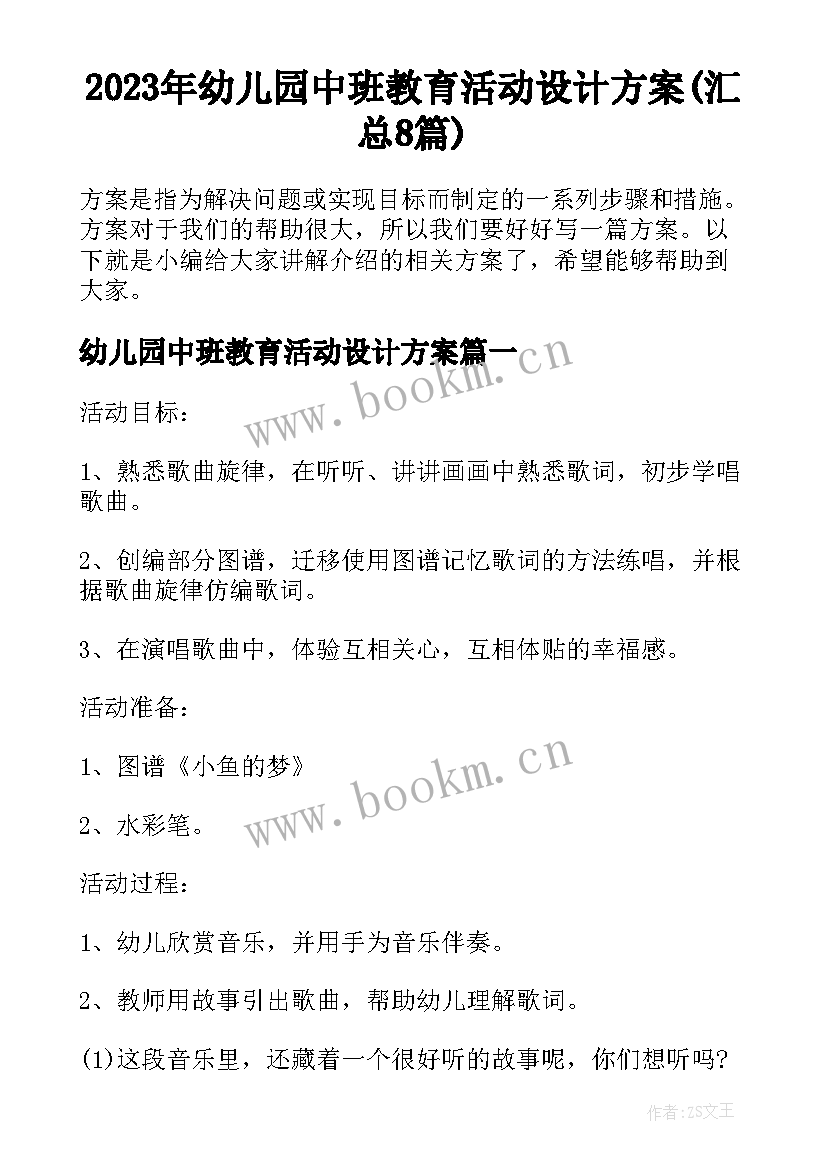 2023年幼儿园中班教育活动设计方案(汇总8篇)

方案是指为解决问题或实现目标而制定的一系列步骤和措施。方案对于我们的帮助很大，所以我们要好好写一篇方案。以下就是小编给大家讲解介绍的相关方案了，希望能够帮助到大家。

幼儿园中班教育活动设计方案篇一

www.bookm.cn

活动目标：

1、熟悉歌曲旋律，在听听、讲讲画画中熟悉歌词，初步学唱歌曲。

2、创编部分图谱，迁移使用图谱记忆歌词的方法练唱，并根据歌曲旋律仿编歌词。

3、在演唱歌曲中，体验互相关心，互相体贴的幸福感。

活动准备：

1、图谱《小鱼的梦》

www.bookm.cn

2、水彩笔。

活动过程：

1、幼儿欣赏音乐，并用手为音乐伴奏。

2、教师用故事引出歌曲，帮助幼儿理解歌词。

(1)这段音乐里，还藏着一个很好听的故事呢，你们想听吗?

作者:ZS文王